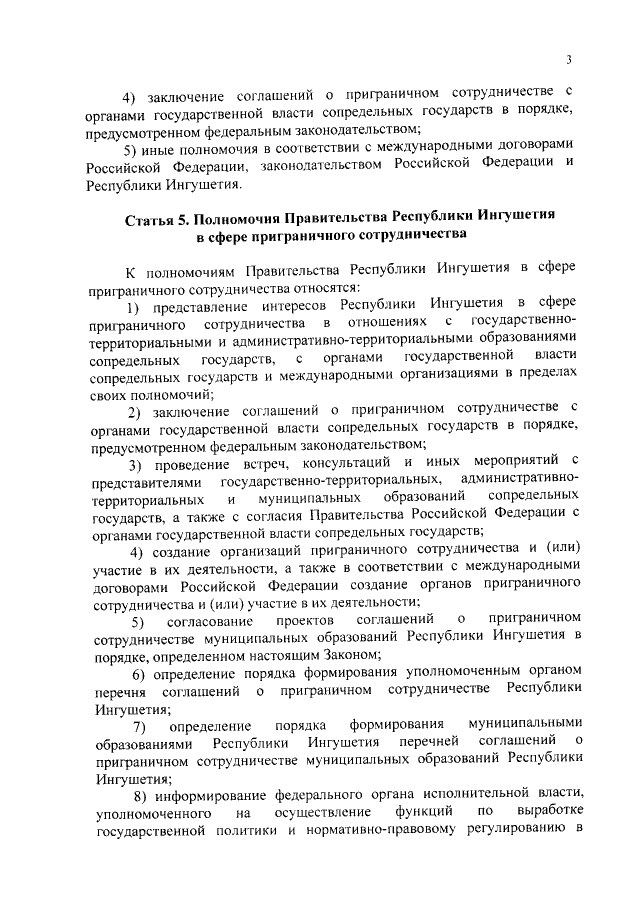 3

4) заключение соглашений о приграничном сотрудничестве с органами государственной власти сопредельных государств в порядке, предусмотренном федеральным законодательством;

5) иные полномочия в соответствии с международными договорами Российской Федерации, законодательством Российской Федерации и Республики Ингушетия.

Статья 5. Полномочия Правительства Республики Ингушетия в сфере приграничного сотрудничества

К полномочиям Правительства Республики Ингушетия в сфере приграничного сотрудничества относятся:

1) представление интересов Республики Ингушетия в сфере приграничного сотрудничества в отношениях с государственно-территориальными и административно-территориальными образованиями сопредельных государств, с органами государственной власти сопредельных государств и международными организациями в пределах своих полномочий;

2) заключение соглашений о приграничном сотрудничестве с органами государственной власти сопредельных государств в порядке, предусмотренном федеральным законодательством;

3) проведение встреч, консультаций и иных мероприятий с представителями государственно-территориальных, административно-территориальных и муниципальных образований сопредельных государств, а также с согласия Правительства Российской Федерации с органами государственной власти сопредельных государств;

4) создание организаций приграничного сотрудничества и (или) участие в их деятельности, а также в соответствии с международными договорами Российской Федерации создание органов приграничного сотрудничества и (или) участие в их деятельности;

5) согласование проектов соглашений о приграничном сотрудничестве муниципальных образований Республики Ингушетия в порядке, определенном настоящим Законом;

6) определение порядка формирования уполномоченным органом перечня соглашений о приграничном сотрудничестве Республики Ингушетия;

7) определение порядка формирования муниципальными образованиями Республики Ингушетия перечней соглашений о приграничном сотрудничестве муниципальных образований Республики Ингушетия;

8) информирование федерального органа исполнительной власти, уполномоченного на осуществление функций по выработке государственной политики и нормативно-правовому регулированию в